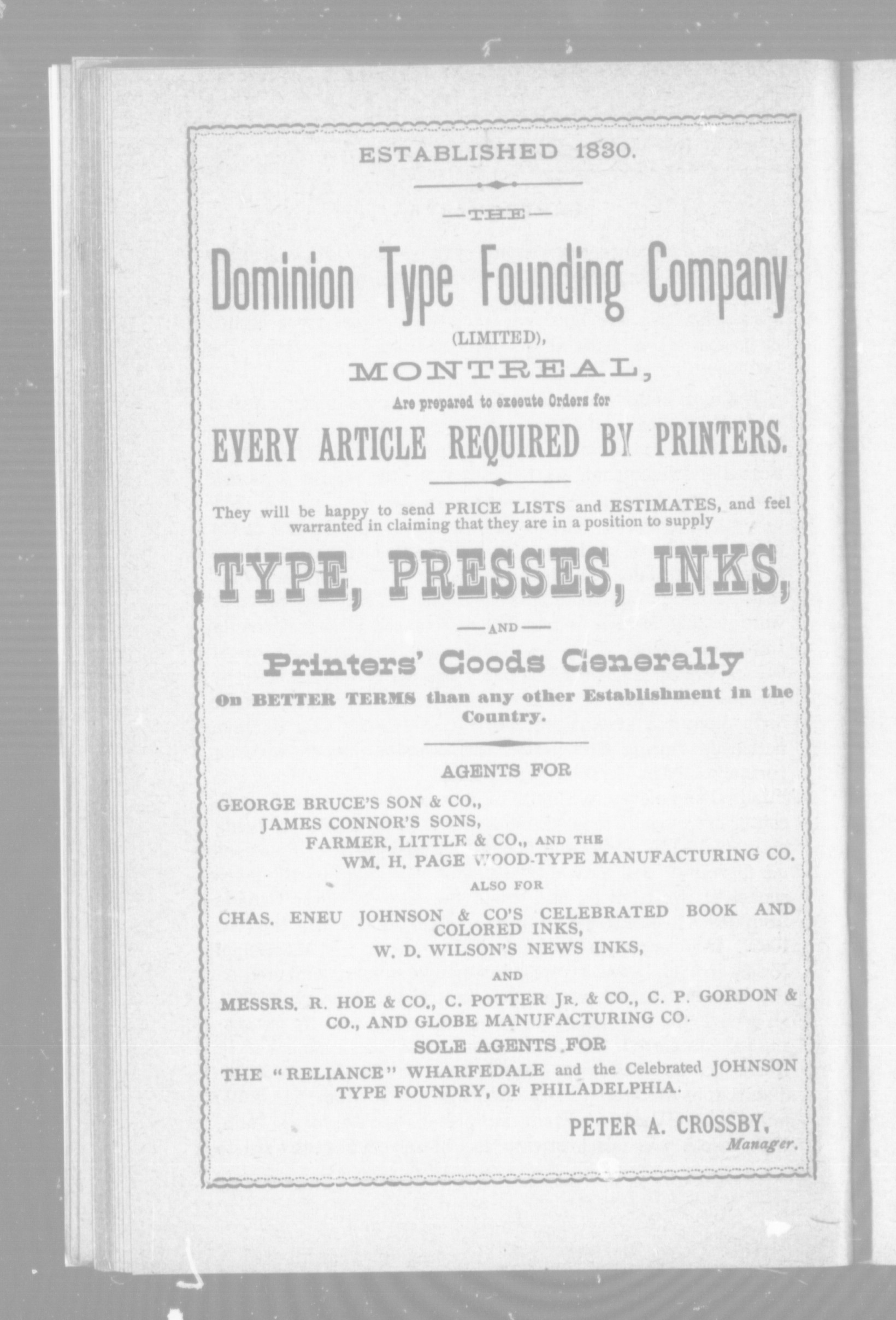 ESTABLISHED 1830.

—THE—

Dominion Type Founding Company

(LIMITED),

MONTREAL,

Are prepared to execute Orders for

EVERY ARTICLE REQUIRED BY PRINTERS.

They will be happy to send PRICE LISTS and ESTIMATES, and feel warranted in claiming that they are in a position to supply

TYPE, PRESSES, INKS,

—AND—

Printers' Goods Generally

On BETTER TERMS than any other Establishment in the Country.

AGENTS FOR

GEORGE BRUCE'S SON & CO.,
JAMES CONNOR'S SONS,
FARMER, LITTLE & CO., AND THE
WM. H. PAGE WOOD-TYPE MANUFACTURING CO.

ALSO FOR

CHAS. ENEU JOHNSON & CO'S CELEBRATED BOOK AND COLORED INKS,
W. D. WILSON'S NEWS INKS,

AND

MESSRS. R. HOE & CO., C. POTTER JR. & CO., C. P. GORDON & CO., AND GLOBE MANUFACTURING CO.

SOLE AGENTS FOR

THE "RELIANCE" WHARFEDALE and the Celebrated JOHNSON TYPE FOUNDRY, OF PHILADELPHIA.

PETER A. CROSSBY,
Manager.